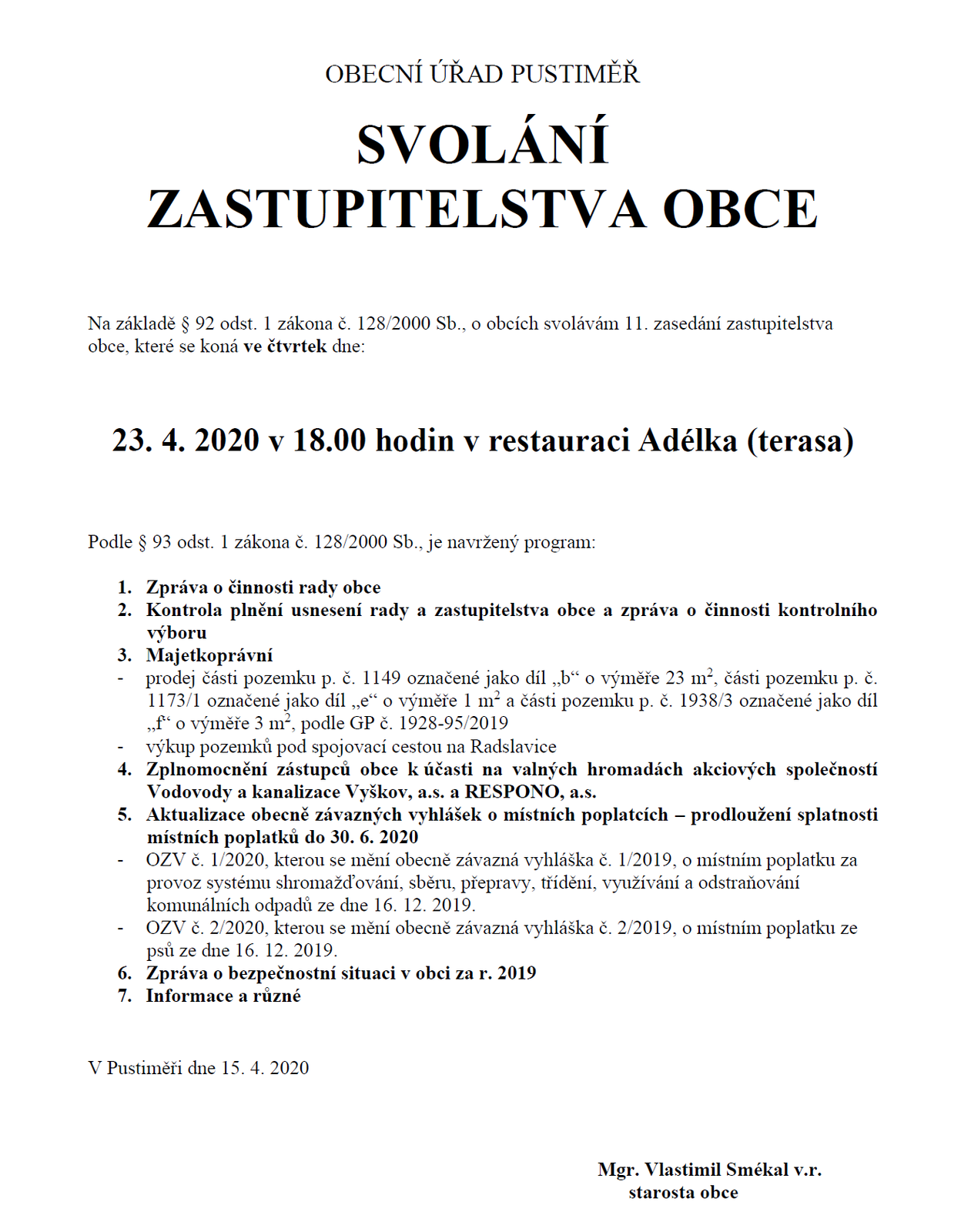 OBECNÍ ÚŘAD PUSTIMĚŘ

SVOLÁNÍ
ZASTUPITELSTVA OBCE

Na základě § 92 odst. 1 zákona č. 128/2000 Sb., o obcích svolávám 11. zasedání zastupitelstva obce, které se koná ve čtvrtek dne:

23. 4. 2020 v 18.00 hodin v restauraci Adélka (terasa)

Podle § 93 odst. 1 zákona č. 128/2000 Sb., je navržený program:

1. Zpráva o činnosti rady obce
2. Kontrola plnění usnesení rady a zastupitelstva obce a zpráva o činnosti kontrolního výboru
3. Majetkoprávní
- prodej části pozemku p. č. 1149 označené jako díl „b“ o výměře 23 $m^2$, části pozemku p. č. 1173/1 označené jako díl „e“ o výměře 1 $m^2$ a části pozemku p. č. 1938/3 označené jako díl „f“ o výměře 3 $m^2$, podle GP č. 1928-95/2019
- výkup pozemků pod spojovací cestou na Radslavice
4. Zplnomocnění zástupců obce k účasti na valných hromadách akciových společností Vodovody a kanalizace Vyškov, a.s. a RESPONO, a.s.
5. Aktualizace obecně závazných vyhlášek o místních poplatcích – prodloužení splatnosti místních poplatků do 30. 6. 2020
- OZV č. 1/2020, kterou se mění obecně závazná vyhláška č. 1/2019, o místním poplatku za provoz systému shromažďování, sběru, přepravy, třídění, využívání a odstraňování komunálních odpadů ze dne 16. 12. 2019.
- OZV č. 2/2020, kterou se mění obecně závazná vyhláška č. 2/2019, o místním poplatku ze psů ze dne 16. 12. 2019.
6. Zpráva o bezpečnostní situaci v obci za r. 2019
7. Informace a různé

V Pustiměři dne 15. 4. 2020

Mgr. Vlastimil Smékal v.r.
starosta obce